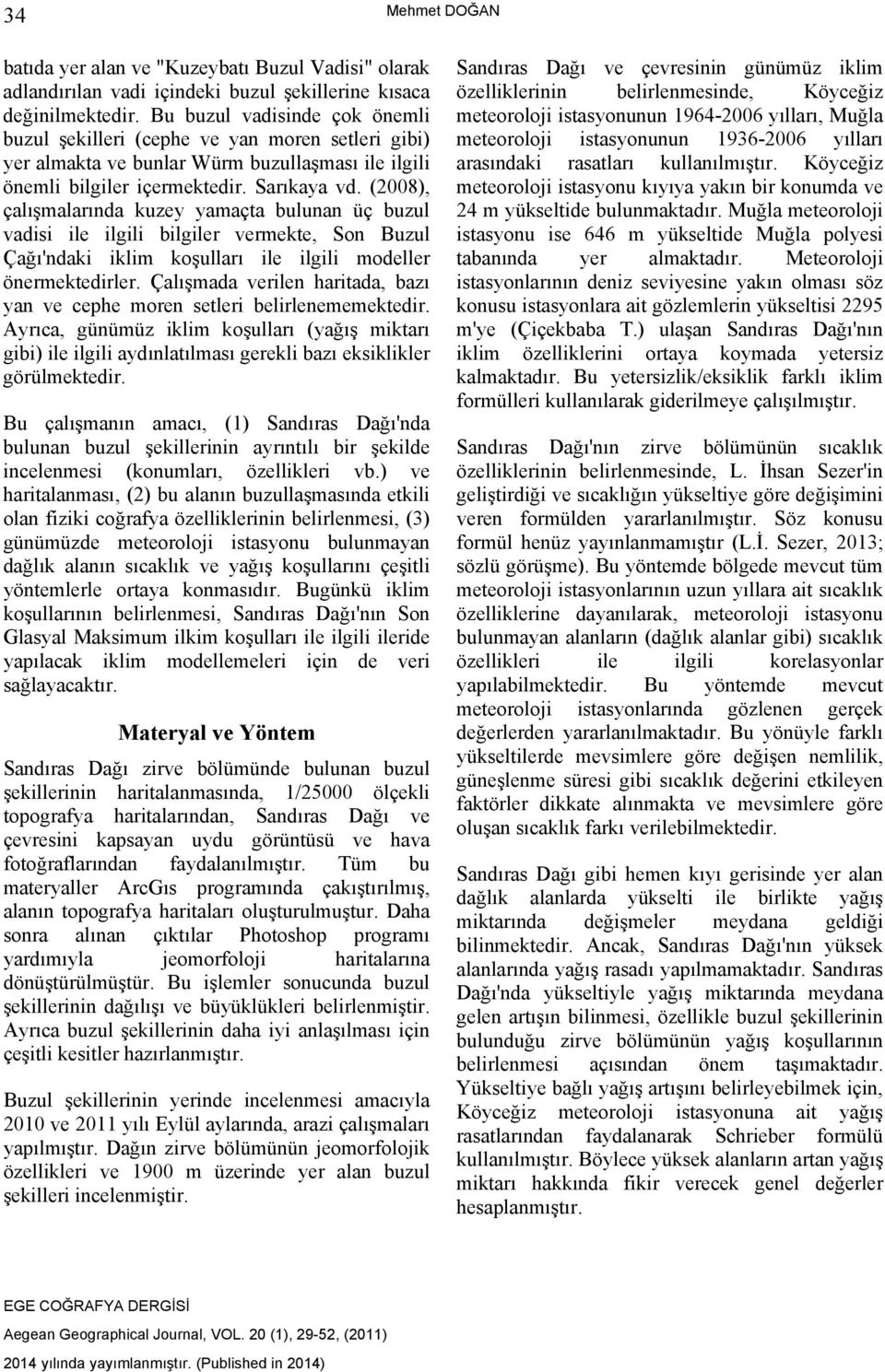 34

Mehmet DOĞAN

batıda yer alan ve "Kuzeybatı Buzul Vadisi" olarak adlandırılan vadi içindeki buzul şekillerine kısaca değinilmektedir. Bu buzul vadisinde çok önemli buzul şekilleri (cephe ve yan moren setleri gibi) yer almakta ve bunlar Würm buzullaşması ile ilgili önemli bilgiler içermektedir. Sarıkaya vd. (2008), çalışmalarında kuzey yamaçta bulunan üç buzul vadisi ile ilgili bilgiler vermekte, Son Buzul Çağı'ndaki iklim koşulları ile ilgili modeller önermektedirler. Çalışmada verilen haritada, bazı yan ve cephe moren setleri belirlenememektedir. Ayrıca, günümüz iklim koşulları (yağış miktarı gibi) ile ilgili aydınlatılması gerekli bazı eksiklikler görülmektedir.

Bu çalışmanın amacı, (1) Sandıras Dağı'nda bulunan buzul şekillerinin ayrıntılı bir şekilde incelenmesi (konumları, özellikleri vb.) ve haritalanması, (2) bu alanın buzullaşmasında etkili olan fiziki coğrafya özelliklerinin belirlenmesi, (3) günümüzde meteoroloji istasyonu bulunmayan dağlık alanın sıcaklık ve yağış koşullarını çeşitli yöntemlerle ortaya konmasıdır. Bugünkü iklim koşullarının belirlenmesi, Sandıras Dağı'nın Son Glasyal Maksimum ilkim koşulları ile ilgili ileride yapılacak iklim modellemeleri için de veri sağlayacaktır.

Materyal ve Yöntem

Sandıras Dağı zirve bölümünde bulunan buzul şekillerinin haritalanmasında, 1/25000 ölçekli topografya haritalarından, Sandıras Dağı ve çevresini kapsayan uydu görüntüsü ve hava fotoğraflarından faydalanılmıştır. Tüm bu materyaller ArcGıs programında çakıştırılmış, alanın topografya haritaları oluşturulmuştur. Daha sonra alınan çıktılar Photoshop programı yardımıyla jeomorfoloji haritalarına dönüştürülmüştür. Bu işlemler sonucunda buzul şekillerinin dağılışı ve büyüklükleri belirlenmiştir. Ayrıca buzul şekillerinin daha iyi anlaşılması için çeşitli kesitler hazırlanmıştır.

Buzul şekillerinin yerinde incelenmesi amacıyla 2010 ve 2011 yılı Eylül aylarında, arazi çalışmaları yapılmıştır. Dağın zirve bölümünün jeomorfolojik özellikleri ve 1900 m üzerinde yer alan buzul şekilleri incelenmiştir.

Sandıras Dağı ve çevresinin günümüz iklim özelliklerinin belirlenmesinde, Köyceğiz meteoroloji istasyonunun 1964-2006 yılları, Muğla meteoroloji istasyonunun 1936-2006 yılları arasındaki rasatları kullanılmıştır. Köyceğiz meteoroloji istasyonu kıyıya yakın bir konumda ve 24 m yükseltide bulunmaktadır. Muğla meteoroloji istasyonu ise 646 m yükseltide Muğla polyesi tabanında yer almaktadır. Meteoroloji istasyonlarının deniz seviyesine yakın olması söz konusu istasyonlara ait gözlemlerin yükseltisi 2295 m'ye (Çiçekbaba T.) ulaşan Sandıras Dağı'nın iklim özelliklerini ortaya koymada yetersiz kalmaktadır. Bu yetersizlik/eksiklik farklı iklim formülleri kullanılarak giderilmeye çalışılmıştır.

Sandıras Dağı'nın zirve bölümünün sıcaklık özelliklerinin belirlenmesinde, L. İhsan Sezer'in geliştirdiği ve sıcaklığın yükseltiye göre değişimini veren formülden yararlanılmıştır. Söz konusu formül henüz yayınlanmamıştır (L.İ. Sezer, 2013; sözlü görüşme). Bu yöntemde bölgede mevcut tüm meteoroloji istasyonlarının uzun yıllara ait sıcaklık özelliklerine dayanılarak, meteoroloji istasyonu bulunmayan alanların (dağlık alanlar gibi) sıcaklık özellikleri ile ilgili korelasyonlar yapılabilmektedir. Bu yöntemde mevcut meteoroloji istasyonlarında gözlenen gerçek değerlerden yararlanılmaktadır. Bu yönüyle farklı yükseltilerde mevsimlere göre değişen nemlilik, güneşlenme süresi gibi sıcaklık değerini etkileyen faktörler dikkate alınmakta ve mevsimlere göre oluşan sıcaklık farkı verilebilmektedir.

Sandıras Dağı gibi hemen kıyı gerisinde yer alan dağlık alanlarda yükselti ile birlikte yağış miktarında değişmeler meydana geldiği bilinmektedir. Ancak, Sandıras Dağı'nın yüksek alanlarında yağış rasadı yapılmamaktadır. Sandıras Dağı'nda yükseltiyle yağış miktarında meydana gelen artışın bilinmesi, özellikle buzul şekillerinin bulunduğu zirve bölümünün yağış koşullarının belirlenmesi açısından önem taşımaktadır. Yükseltiye bağlı yağış artışını belirleyebilmek için, Köyceğiz meteoroloji istasyonuna ait yağış rasatlarından faydalanarak Schrieber formülü kullanılmıştır. Böylece yüksek alanların artan yağış miktarı hakkında fikir verecek genel değerler hesaplanmıştır.

EGE COĞRAFYA DERGİSİ
Aegean Geographical Journal, VOL. 20 (1), 29-52, (2011)
2014 yılında yayımlanmıştır. (Published in 2014)